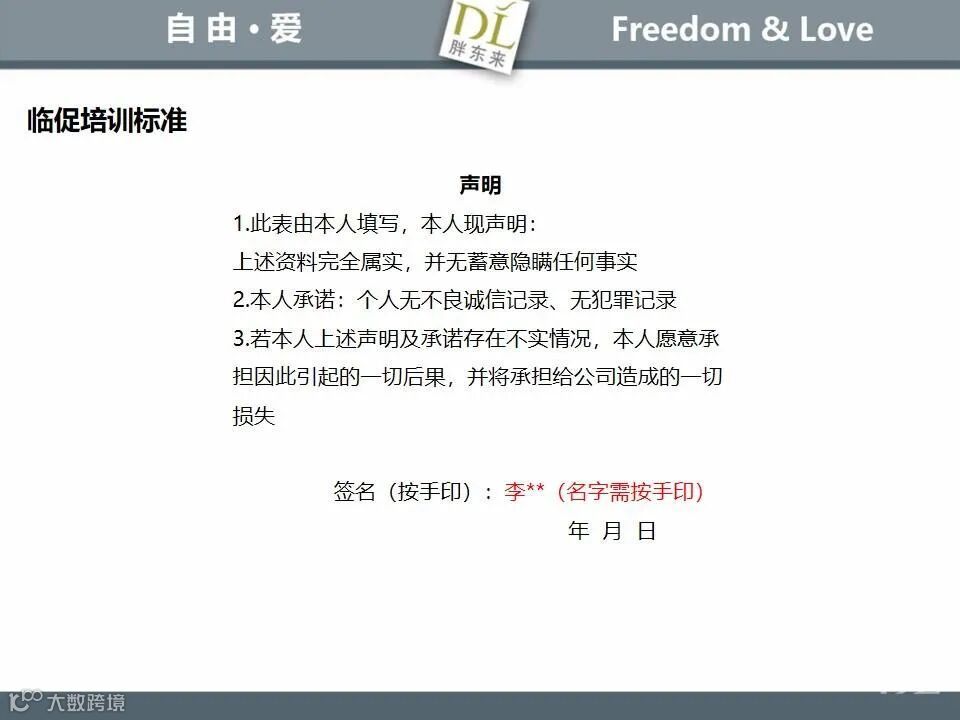 自由·爱

DL
胖东来

Freedom & Love

临促培训标准

声明

1.此表由本人填写，本人现声明：

上述资料完全属实，并无蓄意隐瞒任何事实

2.本人承诺：个人无不良诚信记录、无犯罪记录

3.若本人上述声明及承诺存在不实情况，本人愿意承担因此引起的一切后果，并将承担给公司造成的一切损失

签名（按手印）：李**（名字需按手印）

年 月 日

大数跨境